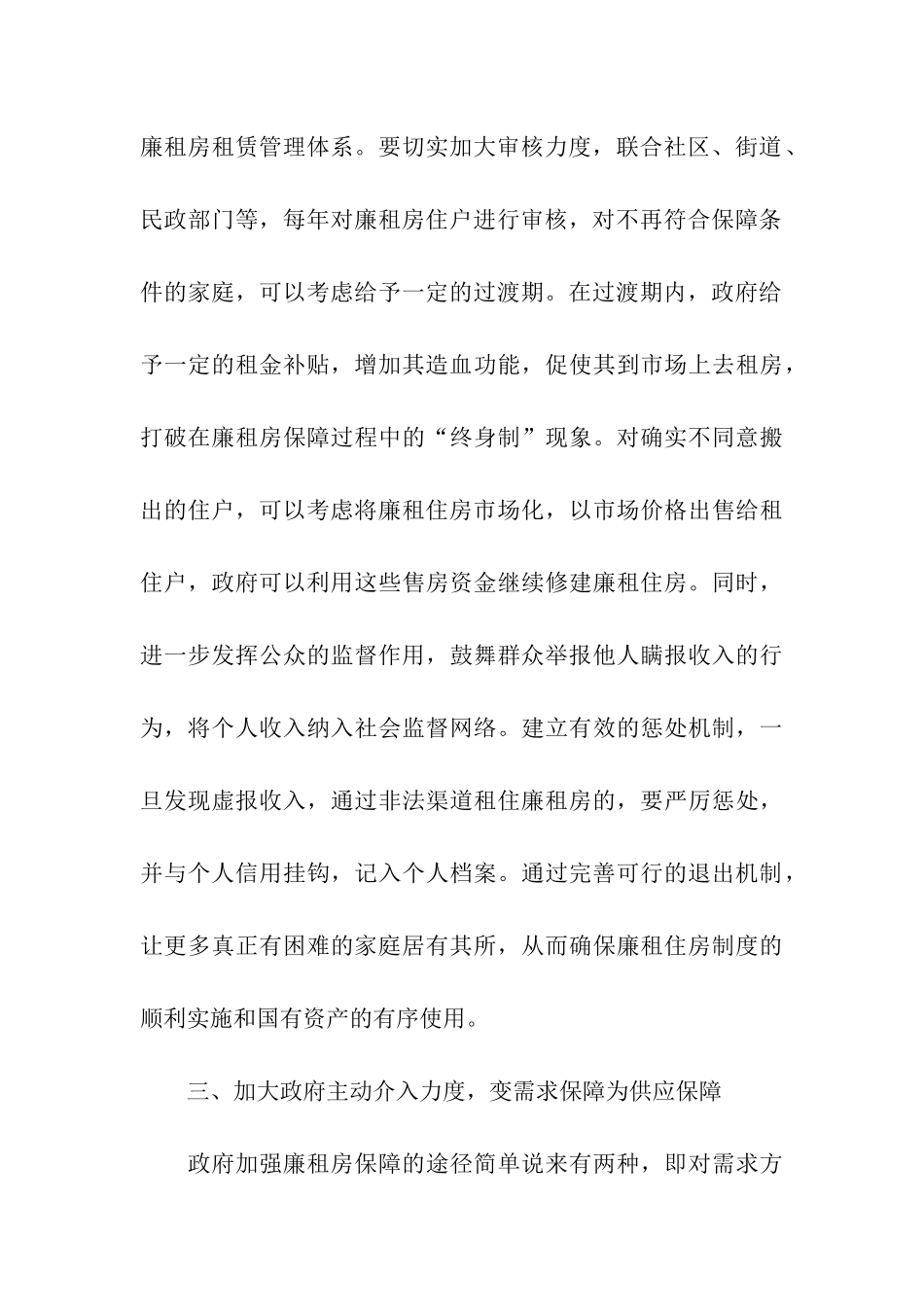 廉租房租赁管理体系。要切实加大审核力度，联合社区、街道、民政部门等，每年对廉租房住户进行审核，对不再符合保障条件的家庭，可以考虑给予一定的过渡期。在过渡期内，政府给予一定的租金补贴，增加其造血功能，促使其到市场上去租房，打破在廉租房保障过程中的“终身制”现象。对确实不同意搬出的住户，可以考虑将廉租住房市场化，以市场价格出售给租住户，政府可以利用这些售房资金继续修建廉租住房。同时，进一步发挥公众的监督作用，鼓舞群众举报他人瞒报收入的行为，将个人收入纳入社会监督网络。建立有效的惩处机制，一旦发现虚报收入，通过非法渠道租住廉租房的，要严厉惩处，并与个人信用挂钩，记入个人档案。通过完善可行的退出机制，让更多真正有困难的家庭居有其所，从而确保廉租住房制度的顺利实施和国有资产的有序使用。

三、加大政府主动介入力度，变需求保障为供应保障

政府加强廉租房保障的途径简单说来有两种，即对需求方